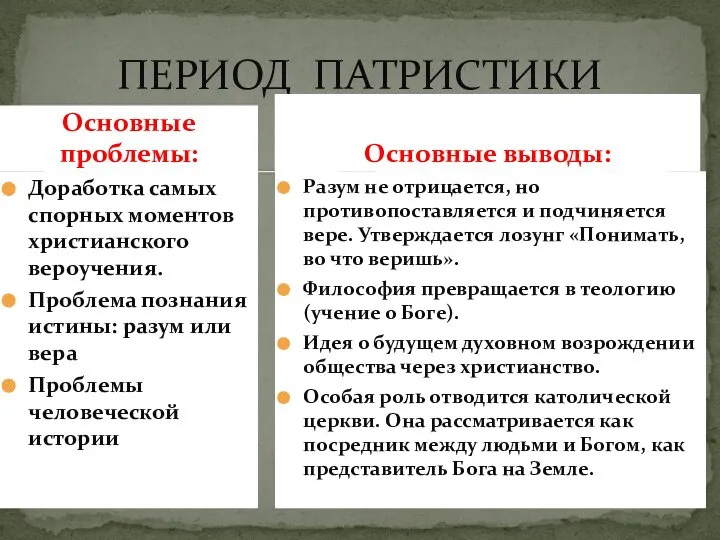 ПЕРИОД ПАТРИСТИКИ

Основные проблемы:

Доработка самых спорных моментов христианского вероучения.

Проблема познания истины: разум или вера

Проблемы человеческой истории

Основные выводы:

Разум не отрицается, но противопоставляется и подчиняется вере. Утверждается лозунг «Понимать, во что веришь».

Философия превращается в теологию (учение о Боге).

Идея о будущем духовном возрождении общества через христианство.

Особая роль отводится католической церкви. Она рассматривается как посредник между людьми и Богом, как представитель Бога на Земле.